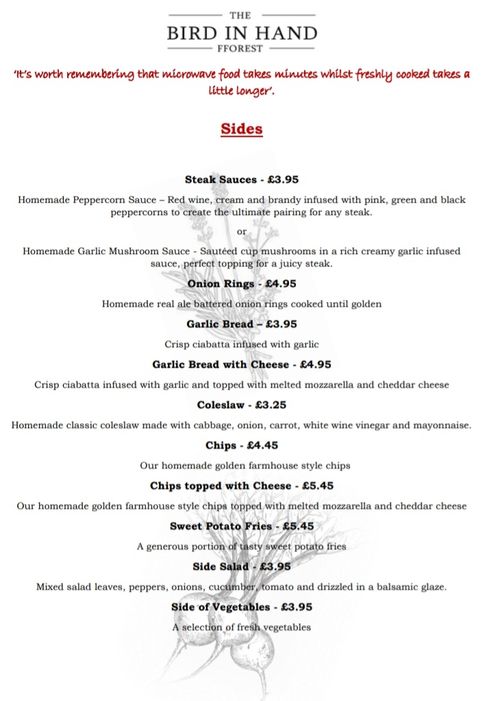 THE
BIRD IN HAND
FFOREST

'It's worth remembering that microwave food takes minutes whilst freshly cooked takes a little longer'.

Sides

Steak Sauces - £3.95

Homemade Peppercorn Sauce – Red wine, cream and brandy infused with pink, green and black peppercorns to create the ultimate pairing for any steak.

or

Homemade Garlic Mushroom Sauce - Sautéed cup mushrooms in a rich creamy garlic infused sauce, perfect topping for a juicy steak.

Onion Rings - £4.95

Homemade real ale battered onion rings cooked until golden

Garlic Bread – £3.95

Crisp ciabatta infused with garlic

Garlic Bread with Cheese - £4.95

Crisp ciabatta infused with garlic and topped with melted mozzarella and cheddar cheese

Coleslaw - £3.25

Homemade classic coleslaw made with cabbage, onion, carrot, white wine vinegar and mayonnaise.

Chips - £4.45

Our homemade golden farmhouse style chips

Chips topped with Cheese - £5.45

Our homemade golden farmhouse style chips topped with melted mozzarella and cheddar cheese

Sweet Potato Fries - £5.45

A generous portion of tasty sweet potato fries

Side Salad - £3.95

Mixed salad leaves, peppers, onions, cucumber, tomato and drizzled in a balsamic glaze.

Side of Vegetables - £3.95

A selection of fresh vegetables